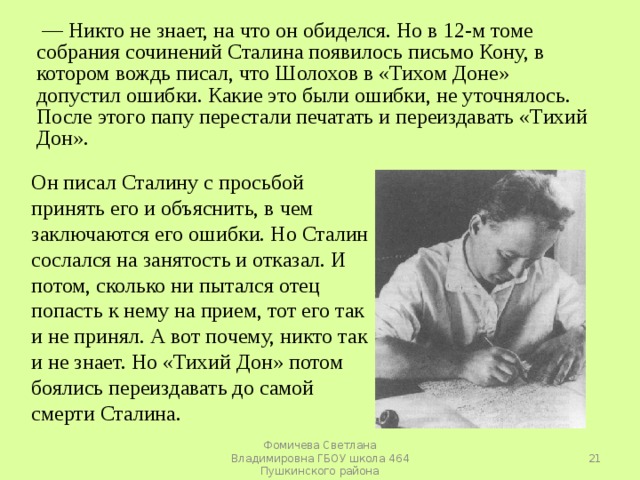 — Никто не знает, на что он обиделся. Но в 12-м томе собрания сочинений Сталина появилось письмо Кону, в котором вождь писал, что Шолохов в «Тихом Доне» допустил ошибки. Какие это были ошибки, не уточнялось. После этого папу перестали печатать и переиздавать «Тихий Дон».

Он писал Сталину с просьбой принять его и объяснить, в чем заключаются его ошибки. Но Сталин сослался на занятость и отказал. И потом, сколько ни пытался отец попасть к нему на прием, тот его так и не принял. А вот почему, никто так и не знает. Но «Тихий Дон» потом боялись переиздавать до самой смерти Сталина.

Фомичева Светлана Владимировна ГБОУ школа 464 Пушкинского района

21